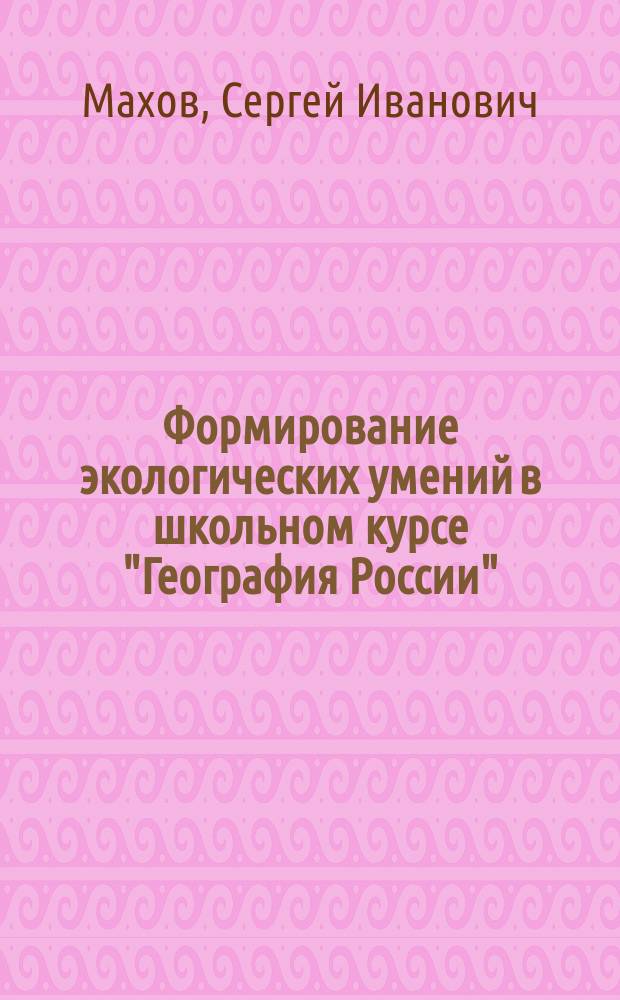 Махов, Сергей Иванович

Формирование экологических умений в школьном курсе "География России"